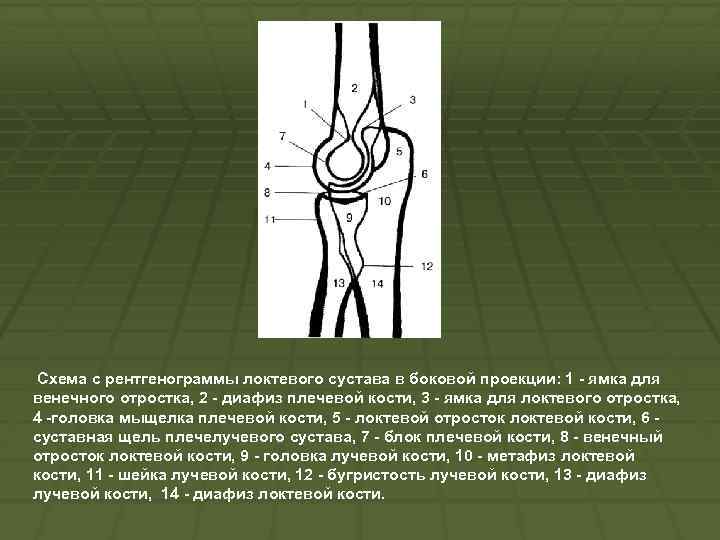 2
1
3
7
5
4
6
8
10
11
9
12
13
14

Схема с рентгенограммы локтевого сустава в боковой проекции: 1 - ямка для венечного отростка, 2 - диафиз плечевой кости, 3 - ямка для локтевого отростка, 4 -головка мыщелка плечевой кости, 5 - локтевой отросток локтевой кости, 6 - суставная щель плечелучевого сустава, 7 - блок плечевой кости, 8 - венечный отросток локтевой кости, 9 - головка лучевой кости, 10 - метафиз локтевой кости, 11 - шейка лучевой кости, 12 - бугристость лучевой кости, 13 - диафиз лучевой кости, 14 - диафиз локтевой кости.